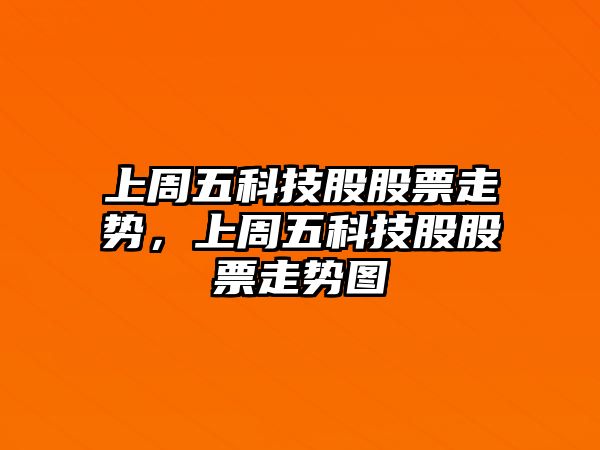 上周五科技股股票走势，上周五科技股股票走势图